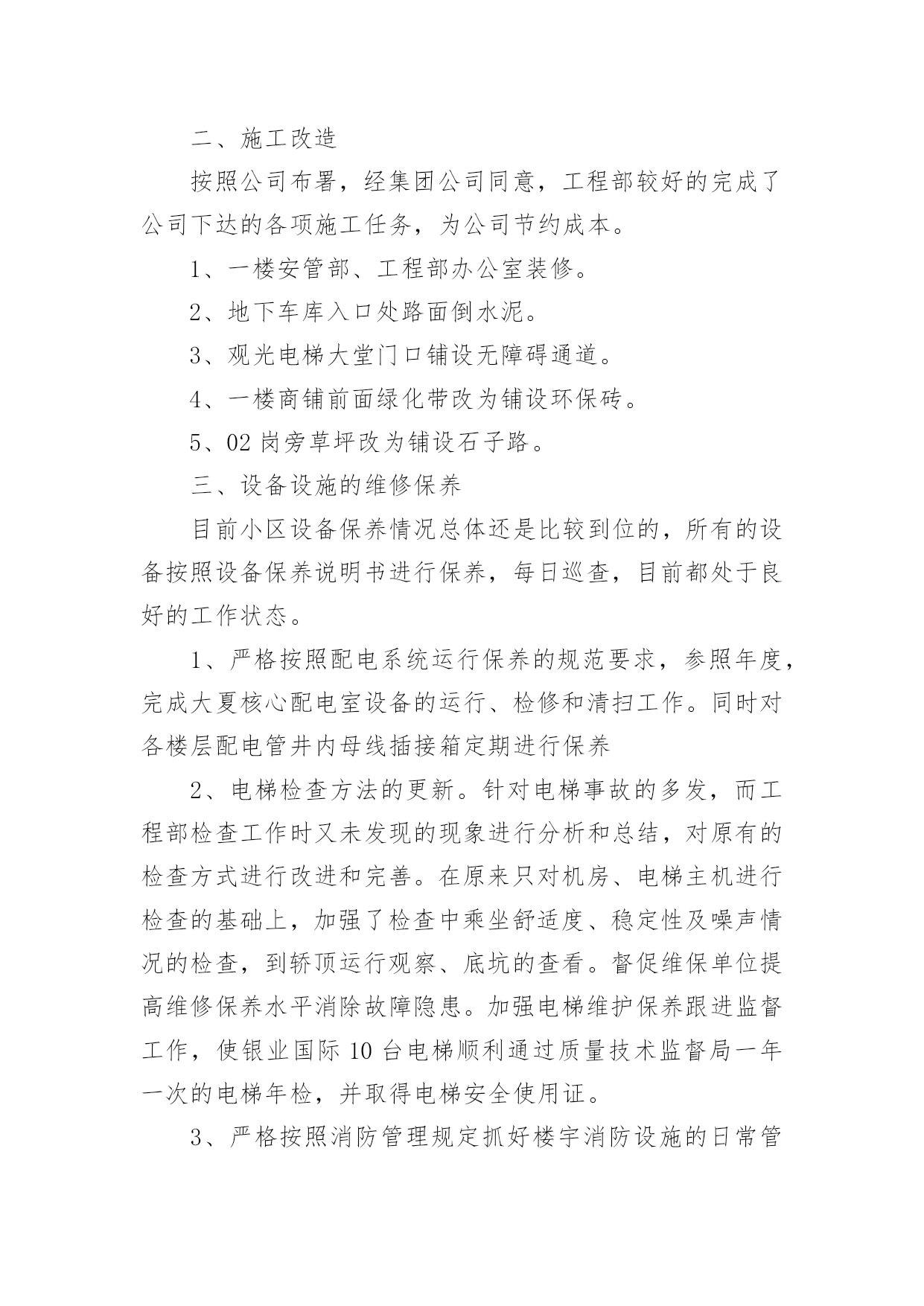 二、施工改造

按照公司布署，经集团公司同意，工程部较好的完成了公司下达的各项施工任务，为公司节约成本。

1、一楼安管部、工程部办公室装修。

2、地下车库入口处路面倒水泥。

3、观光电梯大堂门口铺设无障碍通道。

4、一楼商铺前面绿化带改为铺设环保砖。

5、02 岗旁草坪改为铺设石子路。

三、设备设施的维修保养

目前小区设备保养情况总体还是比较到位的，所有的设备按照设备保养说明书进行保养，每日巡查，目前都处于良好的工作状态。

1、严格按照配电系统运行保养的规范要求，参照年度，完成大夏核心配电室设备的运行、检修和清扫工作。同时对各楼层配电管井内母线插接箱定期进行保养

2、电梯检查方法的更新。针对电梯事故的多发，而工程部检查工作时又未发现的现象进行分析和总结，对原有的检查方式进行改进和完善。在原来只对机房、电梯主机进行检查的基础上，加强了检查中乘坐舒适度、稳定性及噪声情况的检查，到轿顶运行观察、底坑的查看。督促维保单位提高维修保养水平消除故障隐患。加强电梯维护保养跟进监督工作，使银业国际 10 台电梯顺利通过质量技术监督局一年一次的电梯年检，并取得电梯安全使用证。

3、严格按照消防管理规定抓好楼宇消防设施的日常管